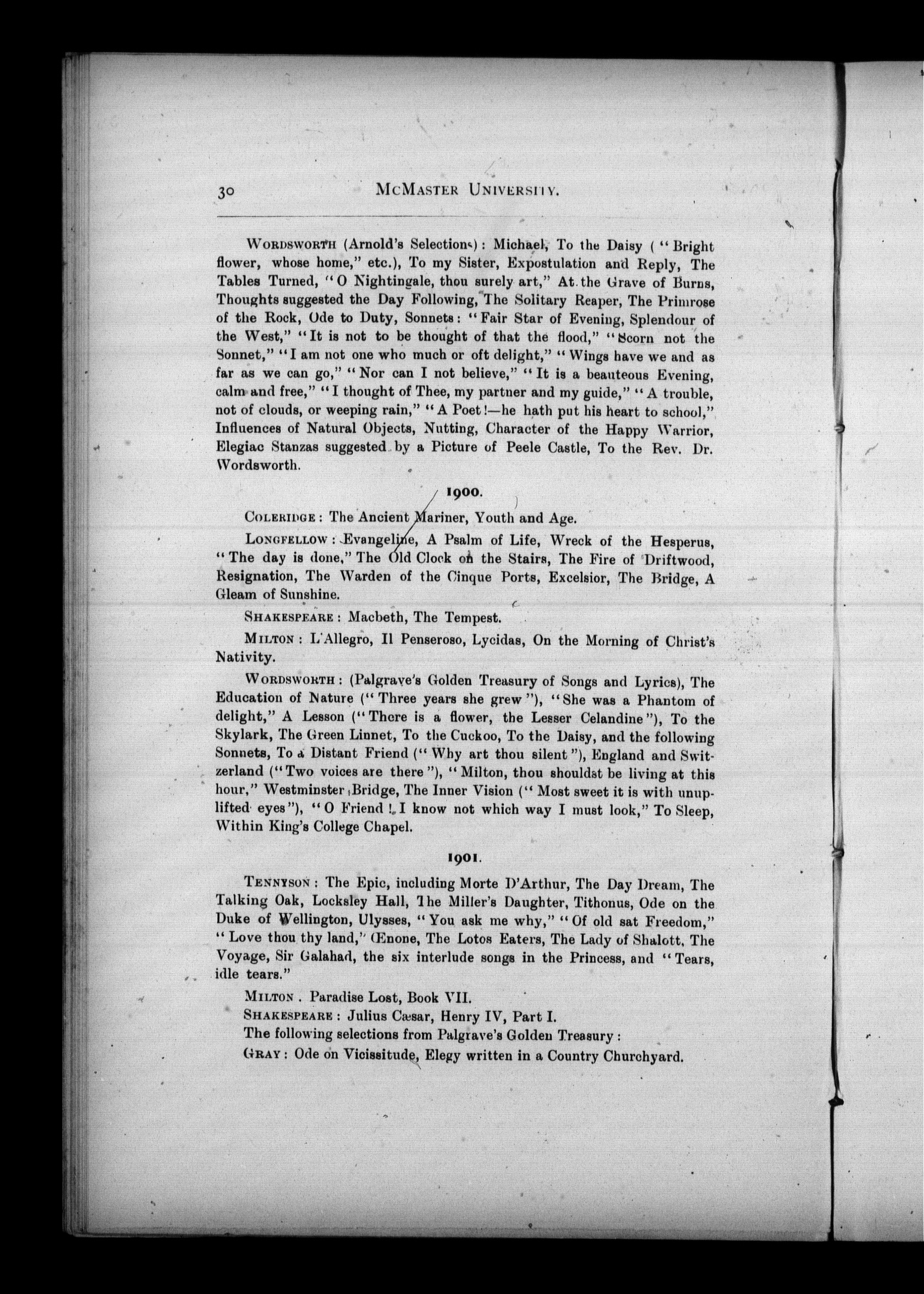 30 McMaster University.

Wordsworth (Arnold's Selections): Michael, To the Daisy ("Bright flower, whose home," etc.), To my Sister, Expostulation and Reply, The Tables Turned, "O Nightingale, thou surely art," At the Grave of Burns, Thoughts suggested the Day Following, The Solitary Reaper, The Primrose of the Rock, Ode to Duty, Sonnets: "Fair Star of Evening, Splendour of the West," "It is not to be thought of that the flood," "Scorn not the Sonnet," "I am not one who much or oft delight," "Wings have we and as far as we can go," "Nor can I not believe," "It is a beauteous Evening, calm and free," "I thought of Thee, my partner and my guide," "A trouble, not of clouds, or weeping rain," "A Poet!—he hath put his heart to school," Influences of Natural Objects, Nutting, Character of the Happy Warrior, Elegiac Stanzas suggested by a Picture of Peele Castle, To the Rev. Dr. Wordsworth.

1900.

Coleridge: The Ancient Mariner, Youth and Age.

Longfellow: Evangeline, A Psalm of Life, Wreck of the Hesperus, "The day is done," The Old Clock on the Stairs, The Fire of Driftwood, Resignation, The Warden of the Cinque Ports, Excelsior, The Bridge, A Gleam of Sunshine.

Shakespeare: Macbeth, The Tempest.

Milton: L'Allegro, Il Penseroso, Lycidas, On the Morning of Christ's Nativity.

Wordsworth: (Palgrave's Golden Treasury of Songs and Lyrics), The Education of Nature ("Three years she grew"), "She was a Phantom of delight," A Lesson ("There is a flower, the Lesser Celandine"), To the Skylark, The Green Linnet, To the Cuckoo, To the Daisy, and the following Sonnets, To a Distant Friend ("Why art thou silent"), England and Switzerland ("Two voices are there"), "Milton, thou shouldst be living at this hour," Westminster Bridge, The Inner Vision ("Most sweet it is with unuplifted eyes"), "O Friend! I know not which way I must look," To Sleep, Within King's College Chapel.

1901.

Tennyson: The Epic, including Morte D'Arthur, The Day Dream, The Talking Oak, Locksley Hall, The Miller's Daughter, Tithonus, Ode on the Duke of Wellington, Ulysses, "You ask me why," "Of old sat Freedom," "Love thou thy land," Œnone, The Lotos Eaters, The Lady of Shalott, The Voyage, Sir Galahad, the six interlude songs in the Princess, and "Tears, idle tears."

Milton. Paradise Lost, Book VII.

Shakespeare: Julius Cæsar, Henry IV, Part I.

The following selections from Palgrave's Golden Treasury:

Gray: Ode on Vicissitude, Elegy written in a Country Churchyard.